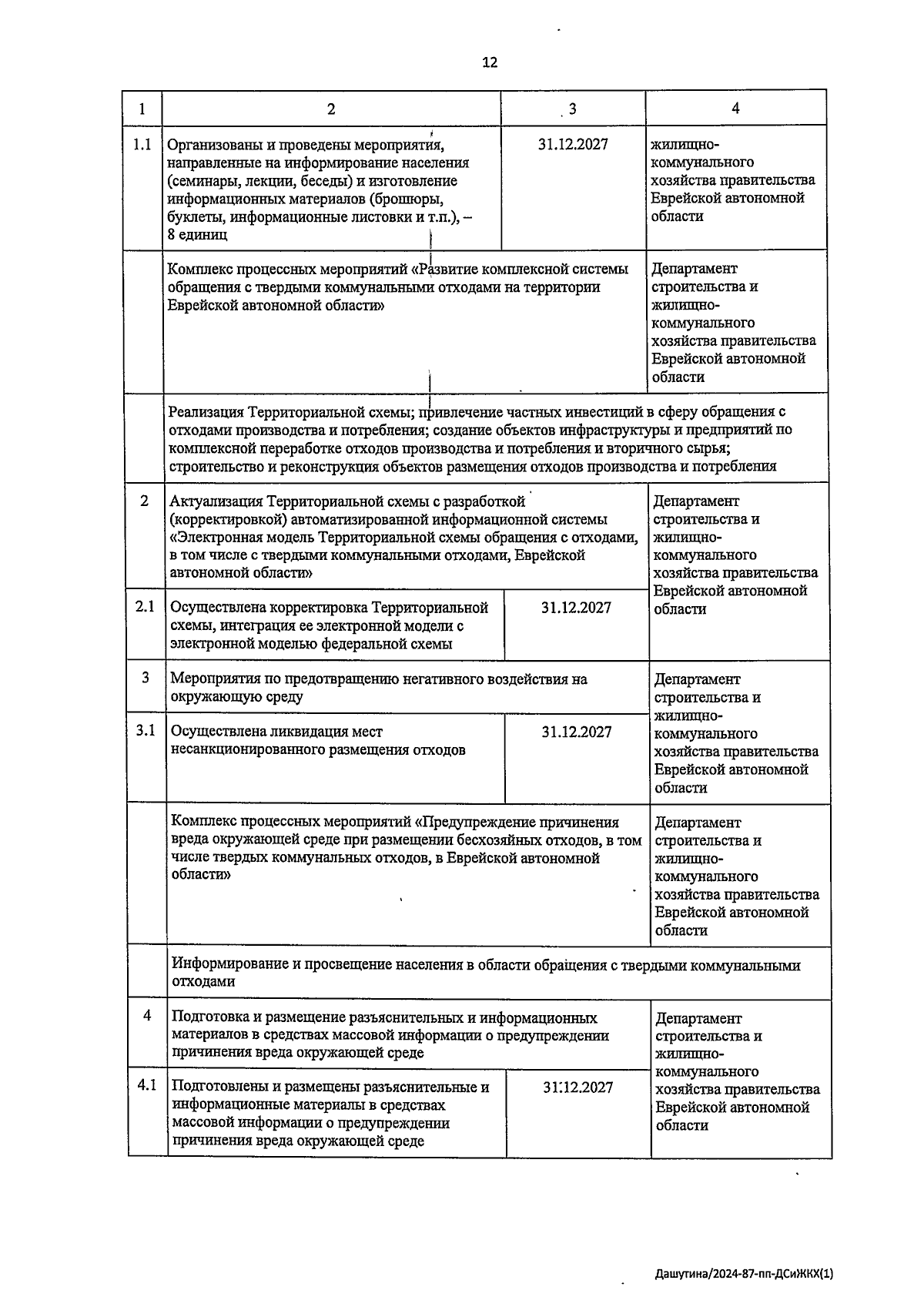 12

| 1 | 2 | 3 | 4 |
|---|---|---|---|
| 1.1 | Организованы и проведены мероприятия, направленные на информирование населения (семинары, лекции, беседы) и изготовление информационных материалов (брошюры, буклеты, информационные листовки и т.п.), – 8 единиц | 31.12.2027 | жилищно-коммунального хозяйства правительства Еврейской автономной области |
| | Комплекс процессных мероприятий «Развитие комплексной системы обращения с твердыми коммунальными отходами на территории Еврейской автономной области» | | Департамент строительства и жилищно-коммунального хозяйства правительства Еврейской автономной области |
| | Реализация Территориальной схемы; привлечение частных инвестиций в сферу обращения с отходами производства и потребления; создание объектов инфраструктуры и предприятий по комплексной переработке отходов производства и потребления и вторичного сырья; строительство и реконструкция объектов размещения отходов производства и потребления | | |
| 2 | Актуализация Территориальной схемы с разработкой (корректировкой) автоматизированной информационной системы «Электронная модель Территориальной схемы обращения с отходами, в том числе с твердыми коммунальными отходами, Еврейской автономной области» | | Департамент строительства и жилищно-коммунального хозяйства правительства Еврейской автономной области |
| 2.1 | Осуществлена корректировка Территориальной схемы, интеграция ее электронной модели с электронной моделью федеральной схемы | 31.12.2027 | |
| 3 | Мероприятия по предотвращению негативного воздействия на окружающую среду | | Департамент строительства и жилищно-коммунального хозяйства правительства Еврейской автономной области |
| 3.1 | Осуществлена ликвидация мест несанкционированного размещения отходов | 31.12.2027 | |
| | Комплекс процессных мероприятий «Предупреждение причинения вреда окружающей среде при размещении бесхозяйных отходов, в том числе твердых коммунальных отходов, в Еврейской автономной области» | | Департамент строительства и жилищно-коммунального хозяйства правительства Еврейской автономной области |
| | Информирование и просвещение населения в области обращения с твердыми коммунальными отходами | | |
| 4 | Подготовка и размещение разъяснительных и информационных материалов в средствах массовой информации о предупреждении причинения вреда окружающей среде | | Департамент строительства и жилищно-коммунального хозяйства правительства Еврейской автономной области |
| 4.1 | Подготовлены и размещены разъяснительные и информационные материалы в средствах массовой информации о предупреждении причинения вреда окружающей среде | 31.12.2027 | |

Дашутина/2024-87-пп-ДСиЖКХ(1)